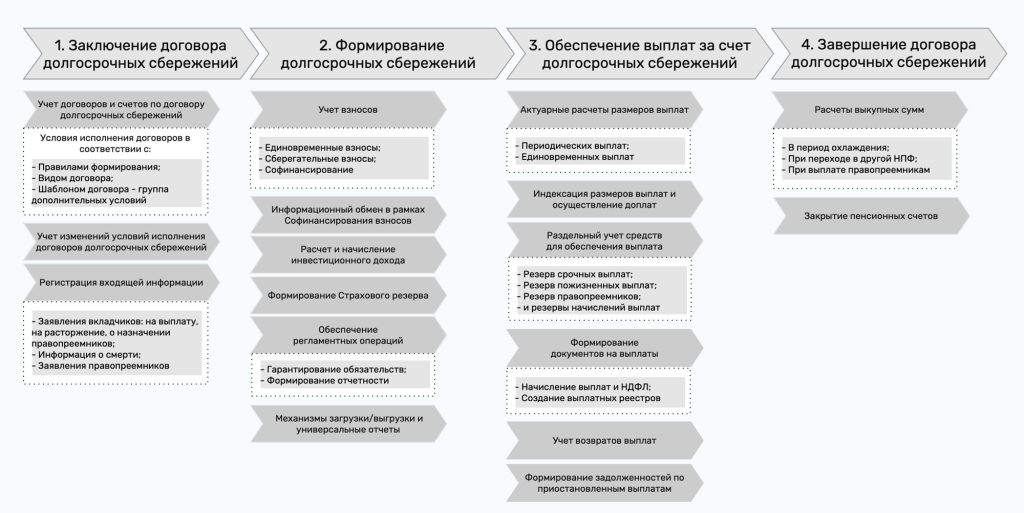 1. Заключение договора долгосрочных сбережений

Учет договоров и счетов по договору долгосрочных сбережений

Условия исполнения договоров в соответствии с:

- Правилами формирования;
- Видом договора;
- Шаблоном договора - группа дополнительных условий

Учет изменений условий исполнения договоров долгосрочных сбережений

Регистрация входящей информации

- Заявления вкладчиков: на выплату, на расторжение, о назначении правопреемников;
- Информация о смерти;
- Заявления правопреемников

2. Формирование долгосрочных сбережений

Учет взносов

- Единовременные взносы;
- Сберегательные взносы;
- Софинансирование

Информационный обмен в рамках Софинансирования взносов

Расчет и начисление инвестиционного дохода

Формирование Страхового резерва

Обеспечение регламентных операций

- Гарантирование обязательств;
- Формирование отчетности

Механизмы загрузки/выгрузки и универсальные отчеты

3. Обеспечение выплат за счет долгосрочных сбережений

Актуарные расчеты размеров выплат

- Периодических выплат;
- Единовременных выплат

Индексация размеров выплат и осуществление доплат

Раздельный учет средств для обеспечения выплата

- Резерв срочных выплат;
- Резерв пожизненных выплат;
- Резерв правопреемников;
- и резервы начислений выплат

Формирование документов на выплаты

- Начисление выплат и НДФЛ;
- Создание выплатных реестров

Учет возвратов выплат

Формирование задолженностей по приостановленным выплатам

4. Завершение договора долгосрочных сбережений

Расчеты выкупных сумм

- В период охлаждения;
- При переходе в другой НПФ;
- При выплате правопреемникам

Закрытие пенсионных счетов